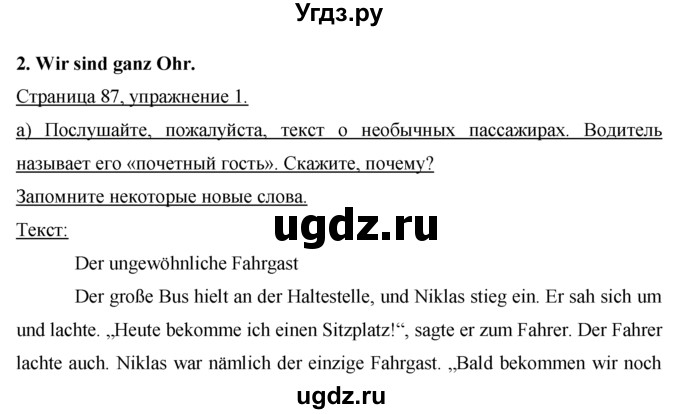 Угдз.ру

2. Wir sind ganz Ohr.

Страница 87, упражнение 1.

а) Послушайте, пожалуйста, текст о необычных пассажирах. Водитель называет его «почетный гость». Скажите, почему?

Запомните некоторые новые слова.

ugdz.ru

Текст:

Der ungewöhnliche Fahrgast

Der große Bus hielt an der Haltestelle, und Niklas stieg ein. Er sah sich um und lachte. „Heute bekomme ich einen Sitzplatz!“, sagte er zum Fahrer. Der Fahrer lachte auch. Niklas war nämlich der einzige Fahrgast. „Bald bekommen wir noch

ugdz.ru